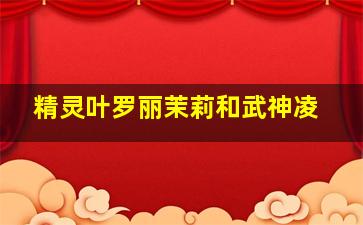 精灵叶罗丽茉莉和武神凌